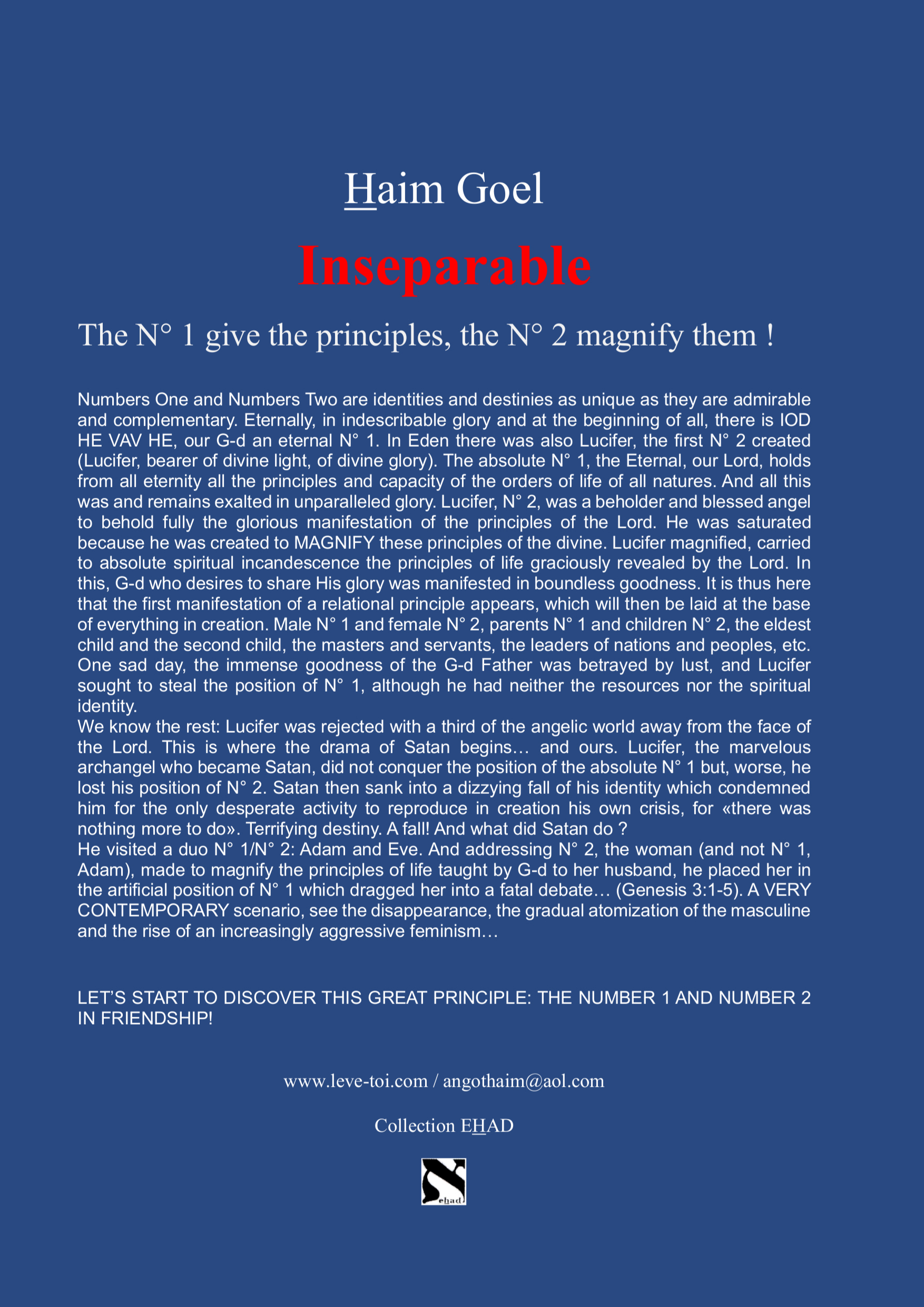 Haim Goel

Inseparable

The N° 1 give the principles, the N° 2 magnify them !

Numbers One and Numbers Two are identities and destinies as unique as they are admirable and complementary. Eternally, in indescribable glory and at the beginning of all, there is IOD HE VAV HE, our G-d an eternal N° 1. In Eden there was also Lucifer, the first N° 2 created (Lucifer, bearer of divine light, of divine glory). The absolute N° 1, the Eternal, our Lord, holds from all eternity all the principles and capacity of the orders of life of all natures. And all this was and remains exalted in unparalleled glory. Lucifer, N° 2, was a beholder and blessed angel to behold fully the glorious manifestation of the principles of the Lord. He was saturated because he was created to MAGNIFY these principles of the divine. Lucifer magnified, carried to absolute spiritual incandescence the principles of life graciously revealed by the Lord. In this, G-d who desires to share His glory was manifested in boundless goodness. It is thus here that the first manifestation of a relational principle appears, which will then be laid at the base of everything in creation. Male N° 1 and female N° 2, parents N° 1 and children N° 2, the eldest child and the second child, the masters and servants, the leaders of nations and peoples, etc. One sad day, the immense goodness of the G-d Father was betrayed by lust, and Lucifer sought to steal the position of N° 1, although he had neither the resources nor the spiritual identity.
We know the rest: Lucifer was rejected with a third of the angelic world away from the face of the Lord. This is where the drama of Satan begins… and ours. Lucifer, the marvelous archangel who became Satan, did not conquer the position of the absolute N° 1 but, worse, he lost his position of N° 2. Satan then sank into a dizzying fall of his identity which condemned him for the only desperate activity to reproduce in creation his own crisis, for «there was nothing more to do». Terrifying destiny. A fall! And what did Satan do ?
He visited a duo N° 1/N° 2: Adam and Eve. And addressing N° 2, the woman (and not N° 1, Adam), made to magnify the principles of life taught by G-d to her husband, he placed her in the artificial position of N° 1 which dragged her into a fatal debate… (Genesis 3:1-5). A VERY CONTEMPORARY scenario, see the disappearance, the gradual atomization of the masculine and the rise of an increasingly aggressive feminism…

LET'S START TO DISCOVER THIS GREAT PRINCIPLE: THE NUMBER 1 AND NUMBER 2 IN FRIENDSHIP!

www.leve-toi.com / angothaim@aol.com

Collection EHAD

ehad